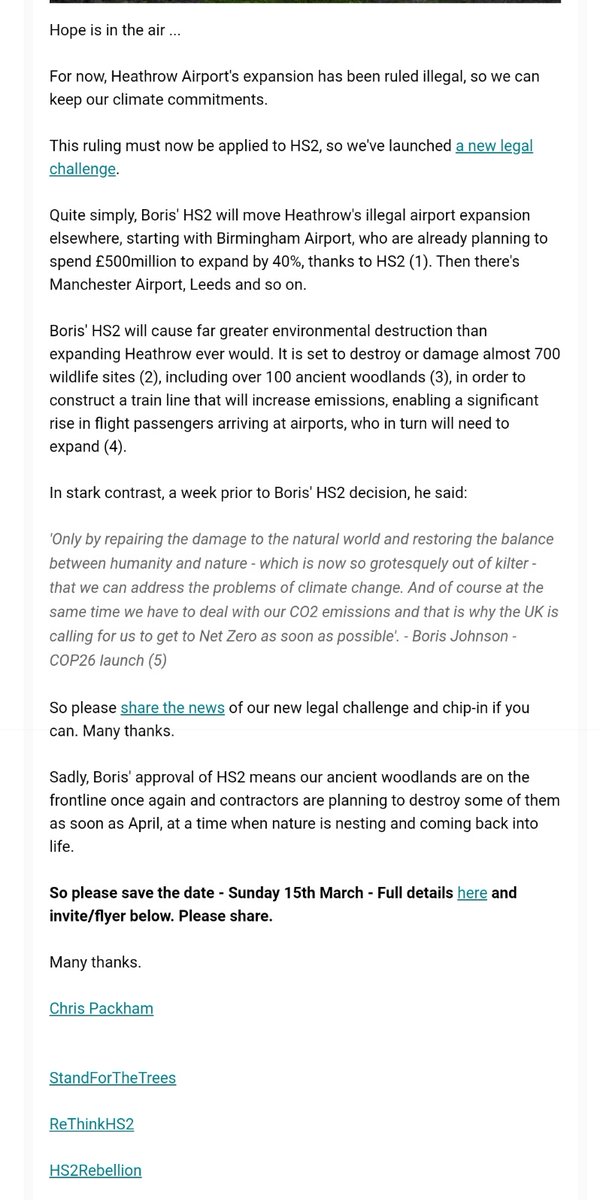 Hope is in the air ...

For now, Heathrow Airport's expansion has been ruled illegal, so we can keep our climate commitments.

This ruling must now be applied to HS2, so we've launched a new legal challenge.

Quite simply, Boris' HS2 will move Heathrow's illegal airport expansion elsewhere, starting with Birmingham Airport, who are already planning to spend £500million to expand by 40%, thanks to HS2 (1). Then there's Manchester Airport, Leeds and so on.

Boris' HS2 will cause far greater environmental destruction than expanding Heathrow ever would. It is set to destroy or damage almost 700 wildlife sites (2), including over 100 ancient woodlands (3), in order to construct a train line that will increase emissions, enabling a significant rise in flight passengers arriving at airports, who in turn will need to expand (4).

In stark contrast, a week prior to Boris' HS2 decision, he said:

'Only by repairing the damage to the natural world and restoring the balance between humanity and nature - which is now so grotesquely out of kilter - that we can address the problems of climate change. And of course at the same time we have to deal with our CO2 emissions and that is why the UK is calling for us to get to Net Zero as soon as possible'. - Boris Johnson - COP26 launch (5)

So please share the news of our new legal challenge and chip-in if you can. Many thanks.

Sadly, Boris' approval of HS2 means our ancient woodlands are on the frontline once again and contractors are planning to destroy some of them as soon as April, at a time when nature is nesting and coming back into life.

So please save the date - Sunday 15th March - Full details here and invite/flyer below. Please share.

Many thanks.

Chris Packham

StandForTheTrees

ReThinkHS2

HS2Rebellion